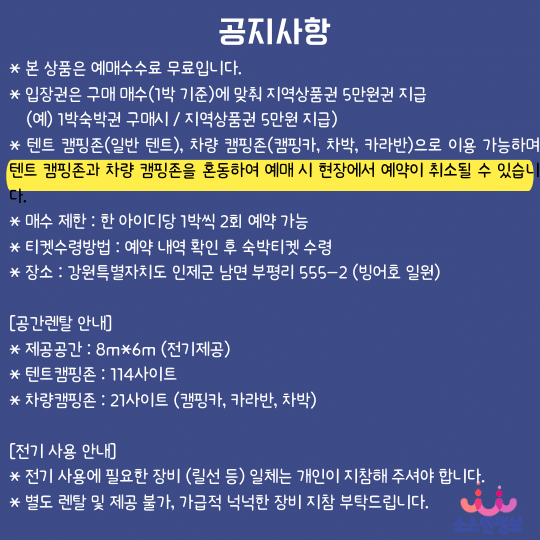 공지사항

* 본 상품은 예매수수료 무료입니다.

* 입장권은 구매 매수(1박 기준)에 맞춰 지역상품권 5만원권 지급
(예) 1박숙박권 구매시 / 지역상품권 5만원 지급)

* 텐트 캠핑존(일반 텐트), 차량 캠핑존(캠핑카, 차박, 카라반)으로 이용 가능하며 텐트 캠핑존과 차량 캠핑존을 혼동하여 예매 시 현장에서 예약이 취소될 수 있습니다.

* 매수 제한 : 한 아이디당 1박씩 2회 예약 가능

* 티켓수령방법 : 예약 내역 확인 후 숙박티켓 수령

* 장소 : 강원특별자치도 인제군 남면 부평리 555-2 (빙어호 일원)

[공간렌탈 안내]
* 제공공간 : 8m*6m (전기제공)
* 텐트캠핑존 : 114사이트
* 차량캠핑존 : 21사이트 (캠핑카, 카라반, 차박)

[전기 사용 안내]
* 전기 사용에 필요한 장비 (릴선 등) 일체는 개인이 지참해 주셔야 합니다.
* 별도 렌탈 및 제공 불가, 가급적 넉넉한 장비 지참 부탁드립니다.

소소한정보